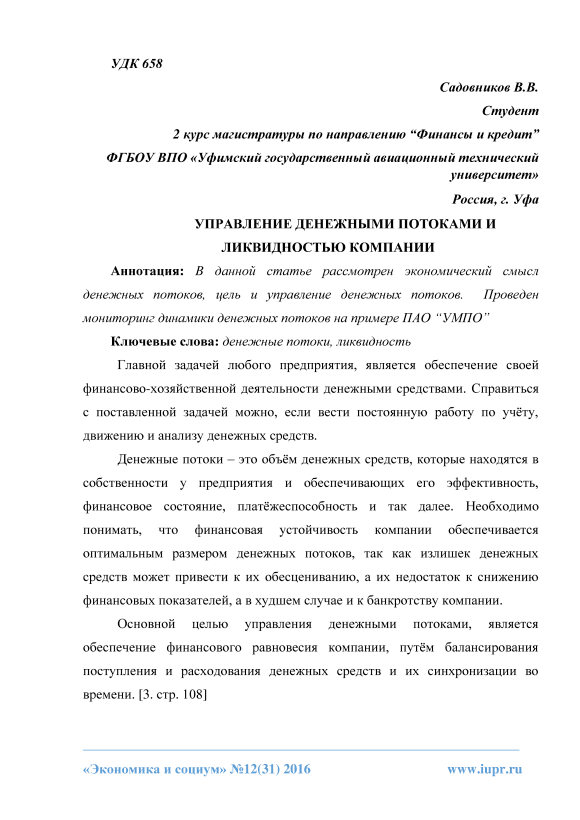 УДК 658

Садовников В.В.

Студент

2 курс магистратуры по направлению “Финансы и кредит”

ФГБОУ ВПО «Уфимский государственный авиационный технический университет»

Россия, г. Уфа

УПРАВЛЕНИЕ ДЕНЕЖНЫМИ ПОТОКАМИ И ЛИКВИДНОСТЬЮ КОМПАНИИ

Аннотация: В данной статье рассмотрен экономический смысл денежных потоков, цель и управление денежных потоков. Проведен мониторинг динамики денежных потоков на примере ПАО “УМПО”

Ключевые слова: денежные потоки, ликвидность

Главной задачей любого предприятия, является обеспечение своей финансово-хозяйственной деятельности денежными средствами. Справиться с поставленной задачей можно, если вести постоянную работу по учёту, движению и анализу денежных средств.

Денежные потоки – это объём денежных средств, которые находятся в собственности у предприятия и обеспечивающих его эффективность, финансовое состояние, платёжеспособность и так далее. Необходимо понимать, что финансовая устойчивость компании обеспечивается оптимальным размером денежных потоков, так как излишек денежных средств может привести к их обесцениванию, а их недостаток к снижению финансовых показателей, а в худшем случае и к банкротству компании.

Основной целью управления денежными потоками, является обеспечение финансового равновесия компании, путём балансирования поступления и расходования денежных средств и их синхронизации во времени. [3. стр. 108]

«Экономика и социум» №12(31) 2016 www.iupr.ru